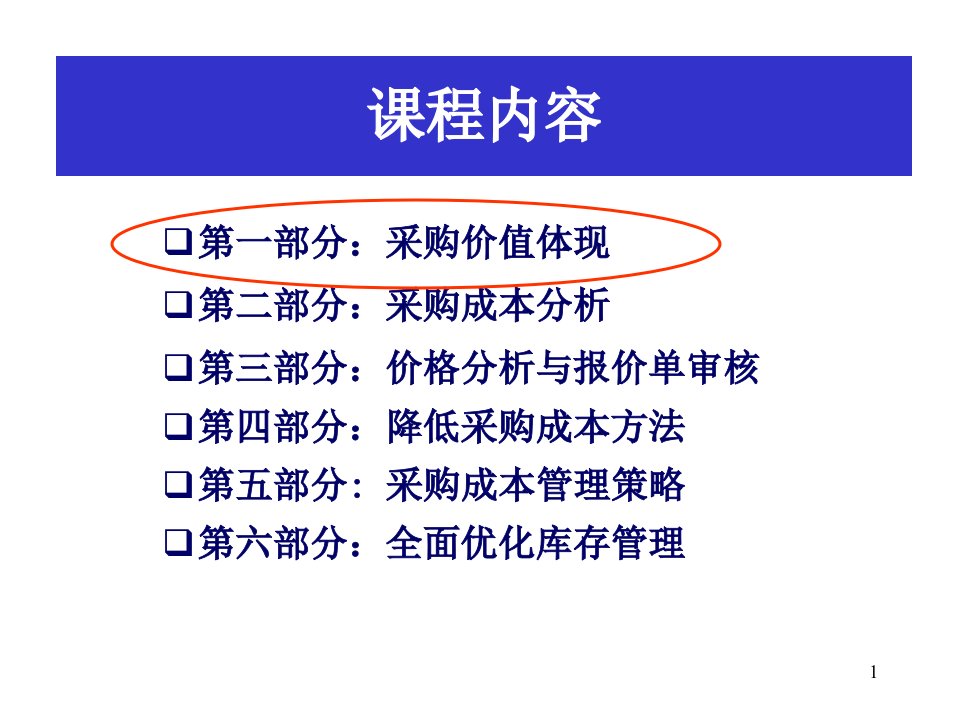 课程内容

❑第一部分：采购价值体现
❑第二部分：采购成本分析
❑第三部分：价格分析与报价单审核
❑第四部分：降低采购成本方法
❑第五部分: 采购成本管理策略
❑第六部分：全面优化库存管理

1